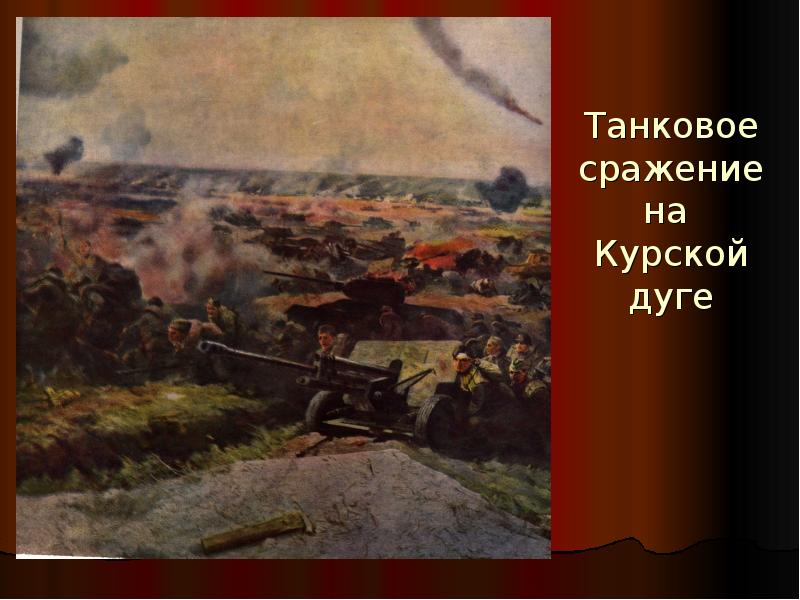 Танковое сражение на Курской дуге